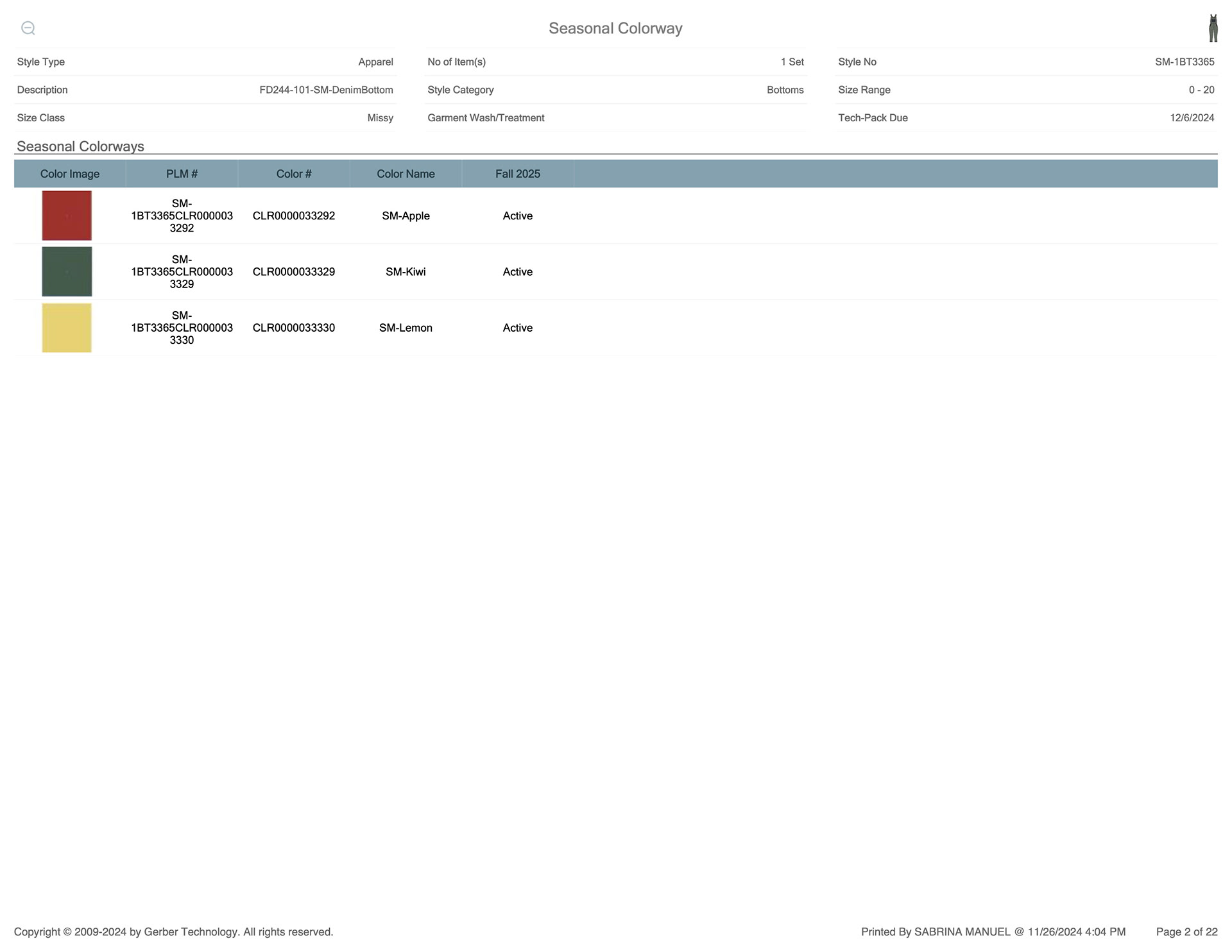 Seasonal Colorway

Style Type Apparel
Description FD244-101-SM-DenimBottom
Size Class Missy

No of Item(s) 1 Set
Style Category Bottoms
Garment Wash/Treatment

Style No SM-1BT3365
Size Range 0 - 20
Tech-Pack Due 12/6/2024

Seasonal Colorways

| Color Image | PLM # | Color # | Color Name | Fall 2025 |
|---|---|---|---|---|
| | SM-1BT3365CLR0000033292 | CLR0000033292 | SM-Apple | Active |
| | SM-1BT3365CLR0000033329 | CLR0000033329 | SM-Kiwi | Active |
| | SM-1BT3365CLR0000033330 | CLR0000033330 | SM-Lemon | Active |

Copyright © 2009-2024 by Gerber Technology. All rights reserved.

Printed By SABRINA MANUEL @ 11/26/2024 4:04 PM

Page 2 of 22